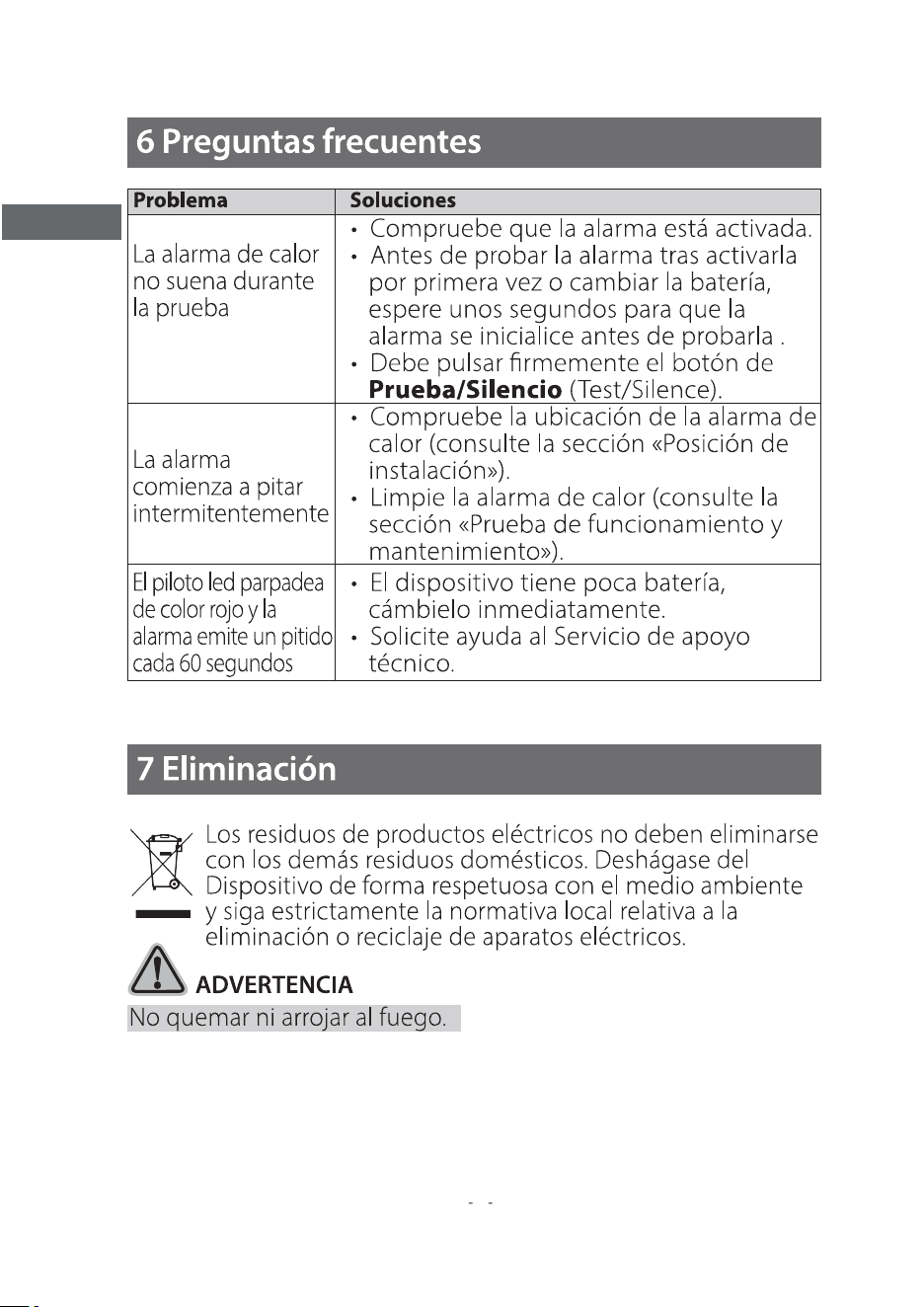 6 Preguntas frecuentes

| Problema | Soluciones |
|---|---|
| La alarma de calor no suena durante la prueba | • Compruebe que la alarma está activada. • Antes de probar la alarma tras activarla por primera vez o cambiar la batería, espere unos segundos para que la alarma se inicialice antes de probarla . • Debe pulsar firmemente el botón de Prueba/Silencio (Test/Silence). |
| La alarma comienza a pitar intermitentemente | • Compruebe la ubicación de la alarma de calor (consulte la sección «Posición de instalación»). • Limpie la alarma de calor (consulte la sección «Prueba de funcionamiento y mantenimiento»). |
| El piloto led parpadea de color rojo y la alarma emite un pitido cada 60 segundos | • El dispositivo tiene poca batería, cámbielo inmediatamente. • Solicite ayuda al Servicio de apoyo técnico. |

7 Eliminación

Los residuos de productos eléctricos no deben eliminarse con los demás residuos domésticos. Deshágase del Dispositivo de forma respetuosa con el medio ambiente y siga estrictamente la normativa local relativa a la eliminación o reciclaje de aparatos eléctricos.

ADVERTENCIA

No quemar ni arrojar al fuego.

- -